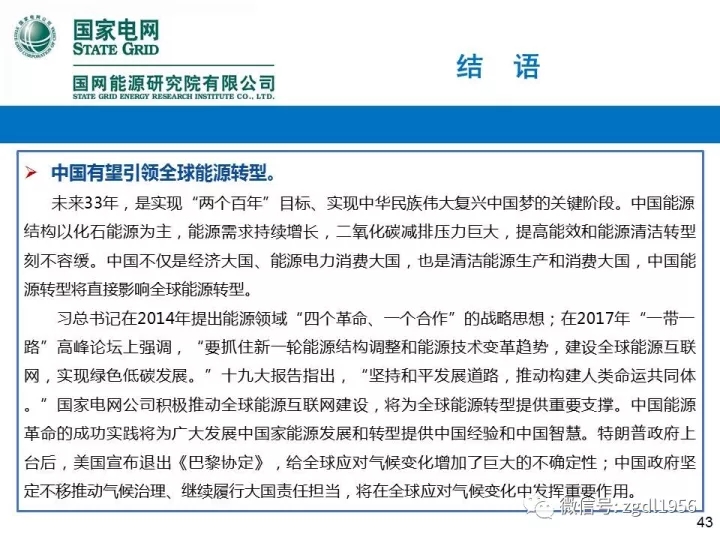 国家电网
STATE GRID

国网能源研究院有限公司
STATE GRID ENERGY RESEARCH INSTITUTE CO., LTD.

结 语

➢ 中国有望引领全球能源转型。

未来33年，是实现“两个百年”目标、实现中华民族伟大复兴中国梦的关键阶段。中国能源结构以化石能源为主，能源需求持续增长，二氧化碳减排压力巨大，提高能效和能源清洁转型刻不容缓。中国不仅是经济大国、能源电力消费大国，也是清洁能源生产和消费大国，中国能源转型将直接影响全球能源转型。

习总书记在2014年提出能源领域“四个革命、一个合作”的战略思想；在2017年“一带一路”高峰论坛上强调，“要抓住新一轮能源结构调整和能源技术变革趋势，建设全球能源互联网，实现绿色低碳发展。”十九大报告指出，“坚持和平发展道路，推动构建人类命运共同体。”国家电网公司积极推动全球能源互联网建设，将为全球能源转型提供重要支撑。中国能源革命的成功实践将为广大发展中国家能源发展和转型提供中国经验和中国智慧。特朗普政府上台后，美国宣布退出《巴黎协定》，给全球应对气候变化增加了巨大的不确定性；中国政府坚定不移推动气候治理、继续履行大国责任担当，将在全球应对气候变化中发挥重要作用。

微信号: zgdl1956

43